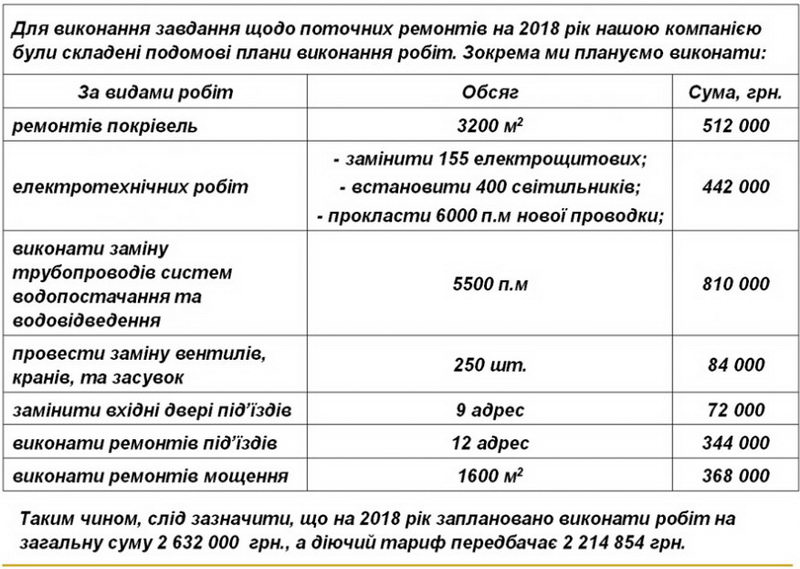 Для виконання завдання щодо поточних ремонтів на 2018 рік нашою компанією були складені подомові плани виконання робіт. Зокрема ми плануємо виконати:

| За видами робіт | Обсяг | Сума, грн. |
|---|---|---|
| ремонтів покрівель | 3200 $м^2$ | 512 000 |
| електротехнічних робіт | - замінити 155 електрощитових; - встановити 400 світильників; - прокласти 6000 п.м нової проводки; | 442 000 |
| виконати заміну трубопроводів систем водопостачання та водовідведення | 5500 п.м | 810 000 |
| провести заміну вентилів, кранів, та засувок | 250 шт. | 84 000 |
| замінити вхідні двері під'їздів | 9 адрес | 72 000 |
| виконати ремонтів під'їздів | 12 адрес | 344 000 |
| виконати ремонтів мощення | 1600 $м^2$ | 368 000 |

Таким чином, слід зазначити, що на 2018 рік заплановано виконати робіт на загальну суму 2 632 000 грн., а діючий тариф передбачає 2 214 854 грн.